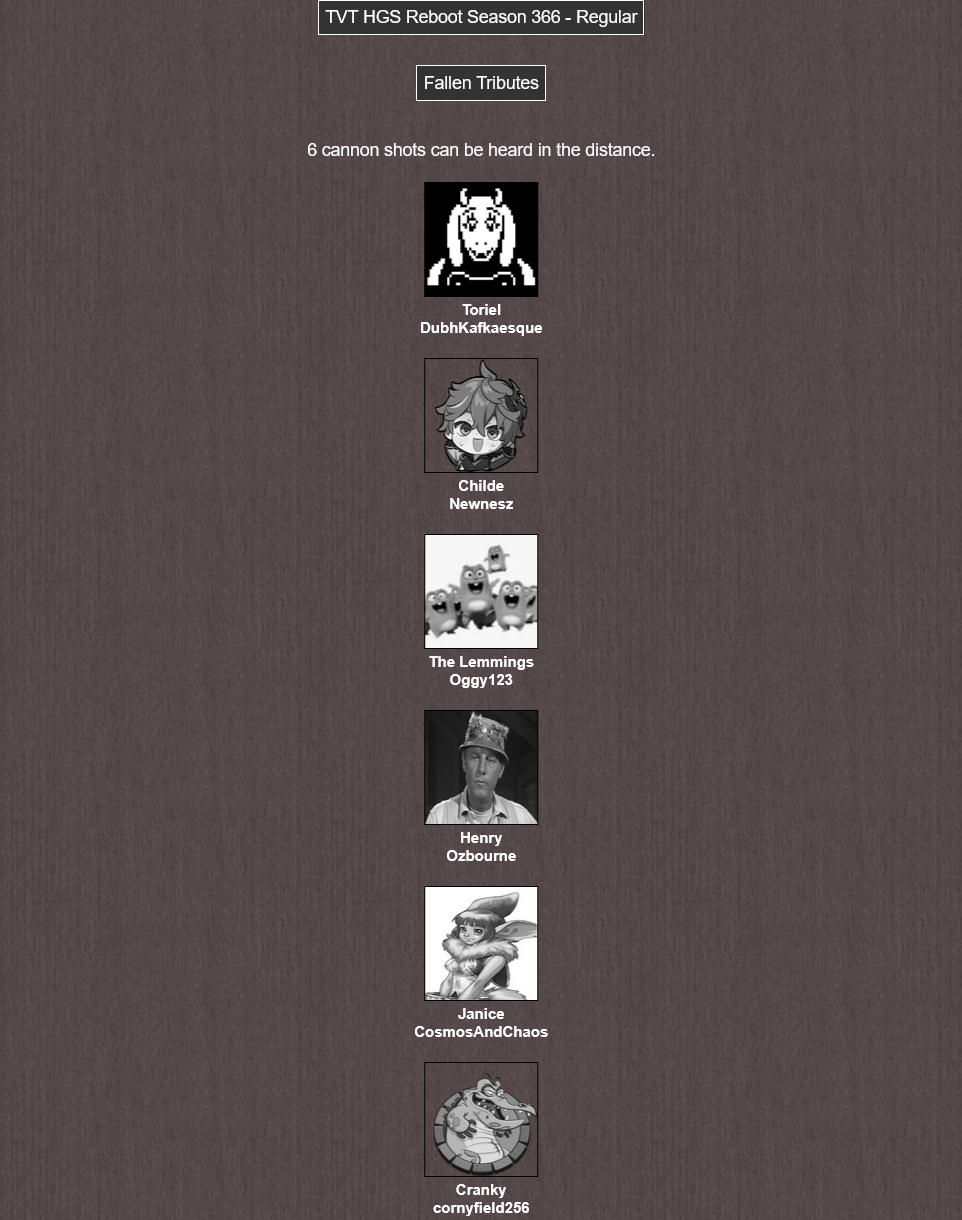 TVT HGS Reboot Season 366 - Regular

Fallen Tributes

6 cannon shots can be heard in the distance.

Toriel
DubhKafkaesque

Childe
Newnesz

The Lemmings
Oggy123

Henry
Ozbourne

Janice
CosmosAndChaos

Cranky
cornyfield256